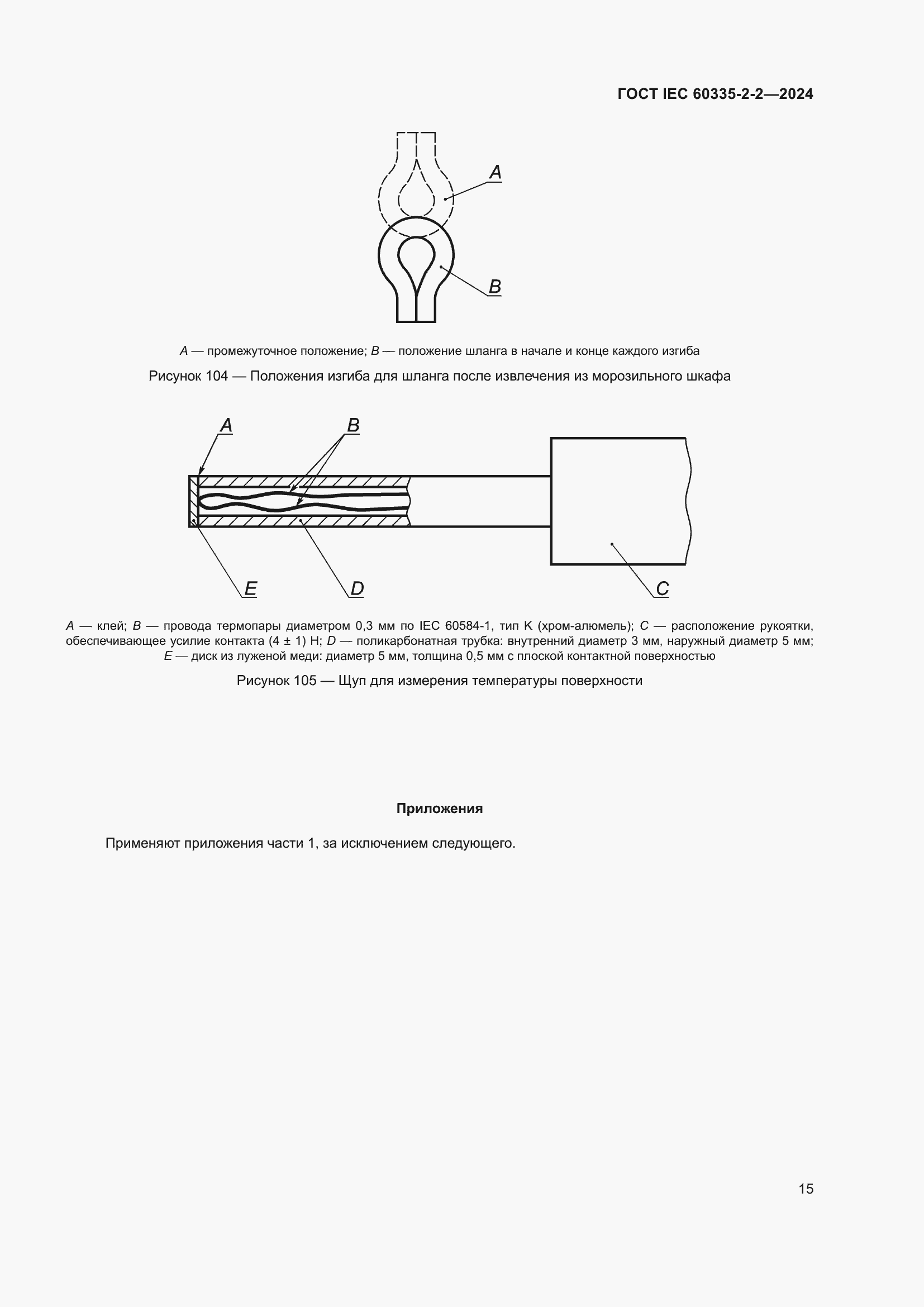 ГОСТ IEC 60335-2-2—2024

A

B

A — промежуточное положение; B — положение шланга в начале и конце каждого изгиба

Рисунок 104 — Положения изгиба для шланга после извлечения из морозильного шкафа

A

B

E

D

C

A — клей; B — провода термопары диаметром 0,3 мм по IEC 60584-1, тип K (хром-алюмель); C — расположение рукоятки, обеспечивающее усилие контакта (4 ± 1) Н; D — поликарбонатная трубка: внутренний диаметр 3 мм, наружный диаметр 5 мм; E — диск из луженой меди: диаметр 5 мм, толщина 0,5 мм с плоской контактной поверхностью

Рисунок 105 — Щуп для измерения температуры поверхности

Приложения

Применяют приложения части 1, за исключением следующего.

15